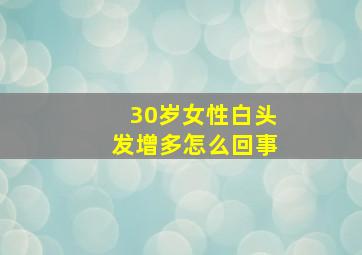 30岁女性白头发增多怎么回事